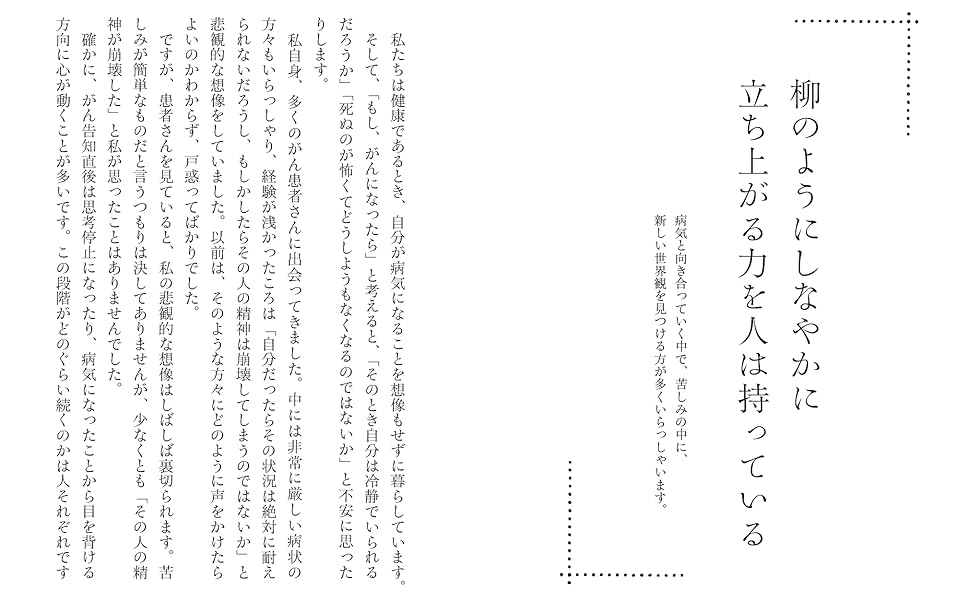 柳のようにしなやかに
立ち上がる力を人は持っている

病気と向き合っていく中で、苦しみの中に、
新しい世界観を見つける方が多くいらっしゃいます。

私たちは健康であるとき、自分が病気になることを想像もせずに暮らしています。そして、「もし、がんになったら」と考えると、「そのとき自分は冷静でいられるだろうか」「死ぬのが怖くてどうしようもなくなるのではないか」と不安に思ったりします。

私自身、多くのがん患者さんに出会ってきました。中には非常に厳しい病状の方々もいらっしゃり、経験が浅かったころは「自分だったらその状況は絶対に耐えられないだろうし、もしかしたらその人の精神は崩壊してしまうのではないか」と悲観的な想像をしていました。以前は、そのような方々にどのように声をかけたらよいのかわからず、戸惑ってばかりでした。

ですが、患者さんを見ていると、私の悲観的な想像はしばしば裏切られます。苦しみが簡単なものだと言うつもりは決してありませんが、少なくとも「その人の精神が崩壊した」と私が思ったことはありませんでした。

確かに、がん告知直後は思考停止になったり、病気になったことから目を背ける方向に心が動くことが多いです。この段階がどのぐらい続くのかは人それぞれです